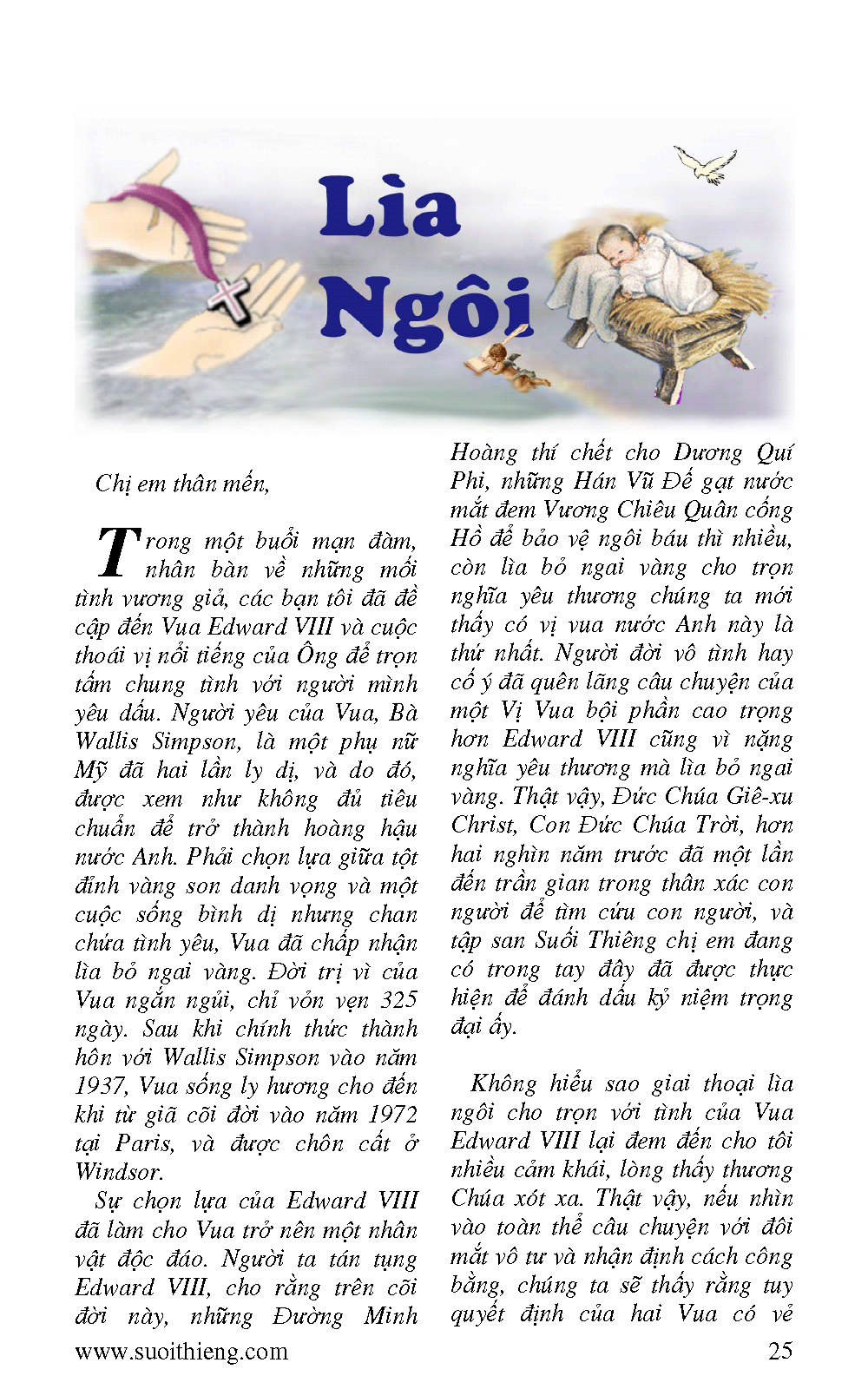 Lìa Ngôi

Chị em thân mến,

Trong một buổi mạn đàm, nhân bàn về những mối tình vương giả, các bạn tôi đã đề cập đến Vua Edward VIII và cuộc thoái vị nổi tiếng của Ông để trọn tấm chung tình với người mình yêu dấu. Người yêu của Vua, Bà Wallis Simpson, là một phụ nữ Mỹ đã hai lần ly dị, và do đó, được xem như không đủ tiêu chuẩn để trở thành hoàng hậu nước Anh. Phải chọn lựa giữa tột đỉnh vàng son danh vọng và một cuộc sống bình dị nhưng chan chứa tình yêu, Vua đã chấp nhận lìa bỏ ngai vàng. Đời trị vì của Vua ngắn ngủi, chỉ vỏn vẹn 325 ngày. Sau khi chính thức thành hôn với Wallis Simpson vào năm 1937, Vua sống ly hương cho đến khi từ giã cõi đời vào năm 1972 tại Paris, và được chôn cất ở Windsor.

Sự chọn lựa của Edward VIII đã làm cho Vua trở nên một nhân vật độc đáo. Người ta tán tụng Edward VIII, cho rằng trên cõi đời này, những Đường Minh Hoàng thí chết cho Dương Quí Phi, những Hán Vũ Đế gạt nước mắt đem Vương Chiêu Quân cống Hồ để bảo vệ ngôi báu thì nhiều, còn lìa bỏ ngai vàng cho trọn nghĩa yêu thương chúng ta mới thấy có vị vua nước Anh này là thứ nhất. Người đời vô tình hay cố ý đã quên lãng câu chuyện của một Vị Vua bội phần cao trọng hơn Edward VIII cũng vì nặng nghĩa yêu thương mà lìa bỏ ngai vàng. Thật vậy, Đức Chúa Giê-xu Christ, Con Đức Chúa Trời, hơn hai nghìn năm trước đã một lần đến trần gian trong thân xác con người để tìm cứu con người, và tập san Suối Thiêng chị em đang có trong tay đây đã được thực hiện để đánh dấu kỷ niệm trọng đại ấy.

Không hiểu sao giai thoại lìa ngôi cho trọn với tình của Vua Edward VIII lại đem đến cho tôi nhiều cảm khái, lòng thấy thương Chúa xót xa. Thật vậy, nếu nhìn vào toàn thể câu chuyện với đôi mắt vô tư và nhận định cách công bằng, chúng ta sẽ thấy rằng tuy quyết định của hai Vua có vẻ

www.suoithieng.com 25